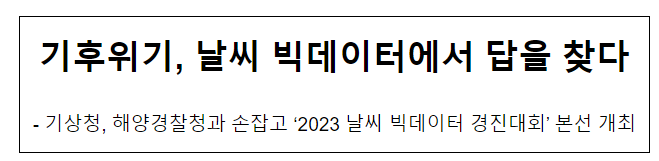 기후위기, 날씨 빅데이터에서 답을 찾다

- 기상청, 해양경찰청과 손잡고 ‘2023 날씨 빅데이터 경진대회’ 본선 개최